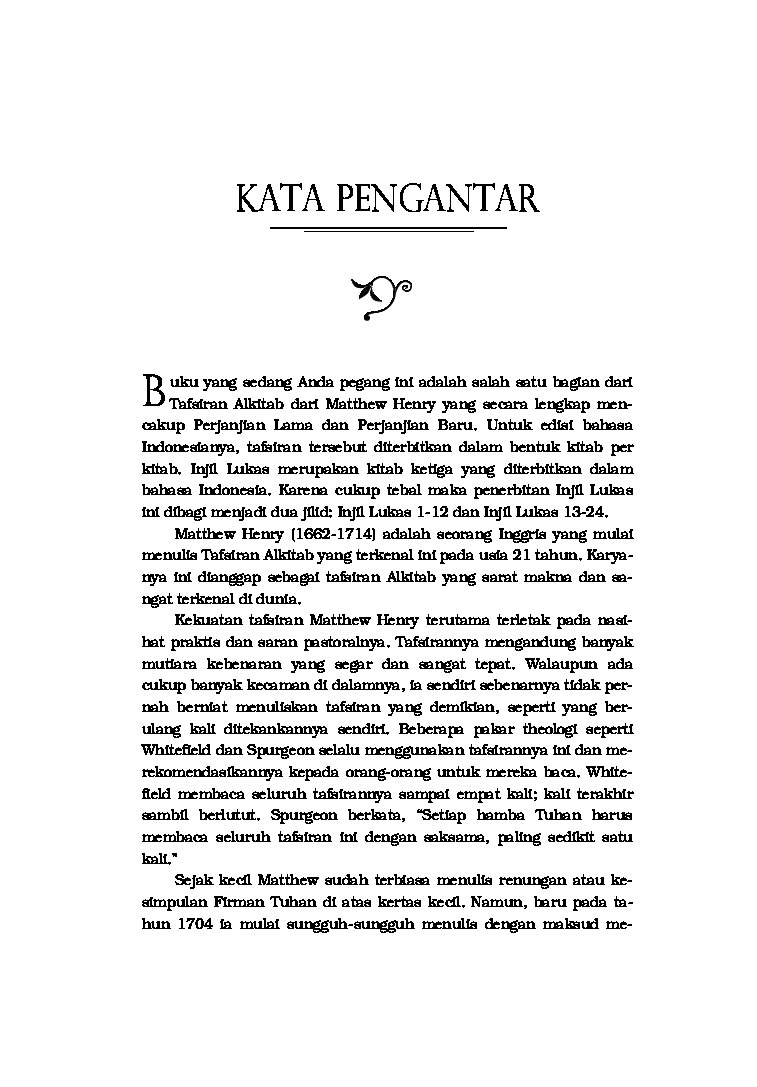 KATA PENGANTAR

Buku yang sedang Anda pegang ini adalah salah satu bagian dari Tafsiran Alkitab dari Matthew Henry yang secara lengkap mencakup Perjanjian Lama dan Perjanjian Baru. Untuk edisi bahasa Indonesianya, tafsiran tersebut diterbitkan dalam bentuk kitab per kitab. Injil Lukas merupakan kitab ketiga yang diterbitkan dalam bahasa Indonesia. Karena cukup tebal maka penerbitan Injil Lukas ini dibagi menjadi dua jilid: Injil Lukas 1-12 dan Injil Lukas 13-24.

Matthew Henry (1662-1714) adalah seorang Inggris yang mulai menulis Tafsiran Alkitab yang terkenal ini pada usia 21 tahun. Karyanya ini dianggap sebagai tafsiran Alkitab yang sarat makna dan sangat terkenal di dunia.

Kekuatan tafsiran Matthew Henry terutama terletak pada nasihat praktis dan saran pastoralnya. Tafsirannya mengandung banyak mutiara kebenaran yang segar dan sangat tepat. Walaupun ada cukup banyak kecaman di dalamnya, ia sendiri sebenarnya tidak pernah berniat menuliskan tafsiran yang demikian, seperti yang berulang kali ditekankannya sendiri. Beberapa pakar theologi seperti Whitefield dan Spurgeon selalu menggunakan tafsirannya ini dan merekomendasikannya kepada orang-orang untuk mereka baca. Whitefield membaca seluruh tafsirannya sampai empat kali; kali terakhir sambil berlutut. Spurgeon berkata, "Setiap hamba Tuhan harus membaca seluruh tafsiran ini dengan saksama, paling sedikit satu kali."

Sejak kecil Matthew sudah terbiasa menulis renungan atau kesimpulan Firman Tuhan di atas kertas kecil. Namun, baru pada tahun 1704 ia mulai sungguh-sungguh menulis dengan maksud me-